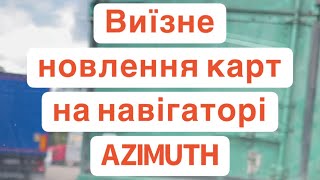 Виїзне
новлення карт
на навігаторі
AZIMUTH